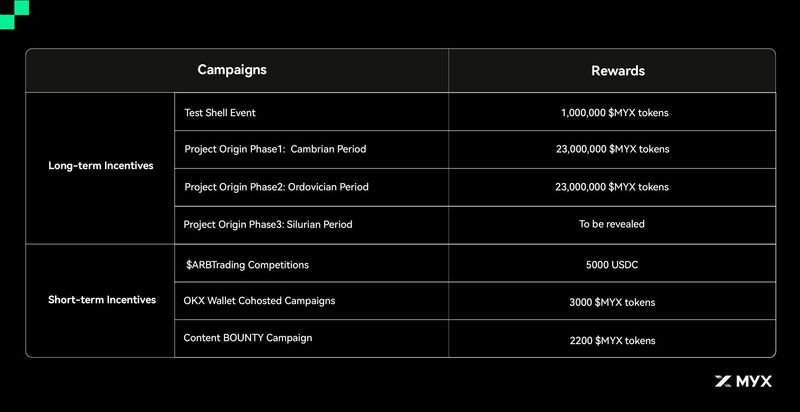 | Campaigns | | Rewards |
|---|---|---|
| Long-term Incentives | Test Shell Event | 1,000,000 \$MYX tokens |
| | Project Origin Phase1: Cambrian Period | 23,000,000 \$MYX tokens |
| | Project Origin Phase2: Ordovician Period | 23,000,000 \$MYX tokens |
| | Project Origin Phase3: Silurian Period | To be revealed |
| Short-term Incentives | \$ARBTrading Competitions | 5000 USDC |
| | OKX Wallet Cohosted Campaigns | 3000 \$MYX tokens |
| | Content BOUNTY Campaign | 2200 \$MYX tokens |

MYX